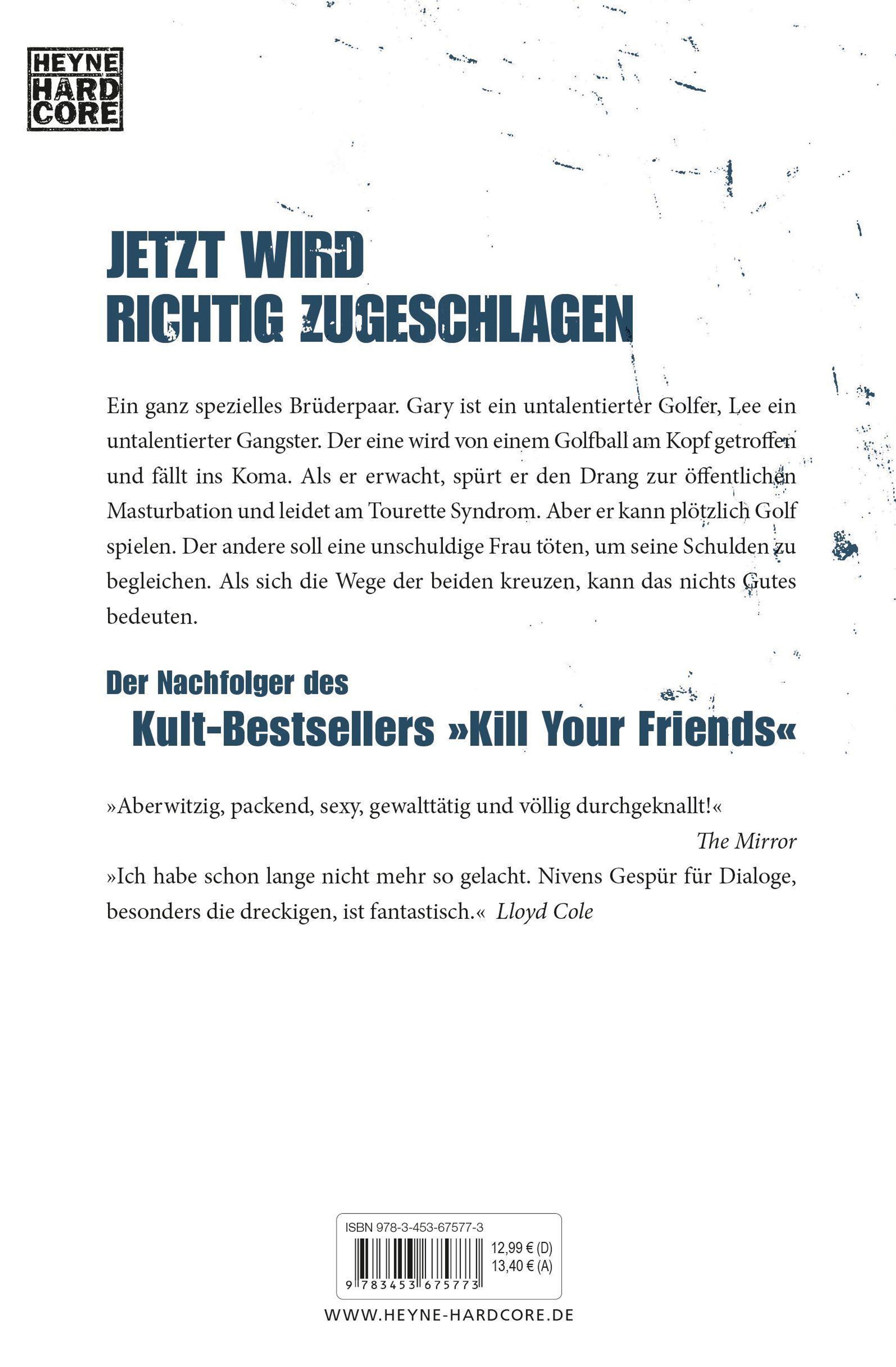 HEYNE HARD CORE

JETZT WIRD RICHTIG ZUGESCHLAGEN

Ein ganz spezielles Brüderpaar. Gary ist ein untalentierter Golfer, Lee ein untalentierter Gangster. Der eine wird von einem Golfball am Kopf getroffen und fällt ins Koma. Als er erwacht, spürt er den Drang zur öffentlichen Masturbation und leidet am Tourette Syndrom. Aber er kann plötzlich Golf spielen. Der andere soll eine unschuldige Frau töten, um seine Schulden zu begleichen. Als sich die Wege der beiden kreuzen, kann das nichts Gutes bedeuten.

Der Nachfolger des Kult-Bestsellers »Kill Your Friends«

»Aberwitzig, packend, sexy, gewalttätig und völlig durchgeknallt!«
The Mirror

»Ich habe schon lange nicht mehr so gelacht. Nivens Gespür für Dialoge, besonders die dreckigen, ist fantastisch.« Lloyd Cole

ISBN 978-3-453-67577-3
12,99 € (D)
13,40 € (A)
9 783453 675773

WWW.HEYNE-HARDCORE.DE